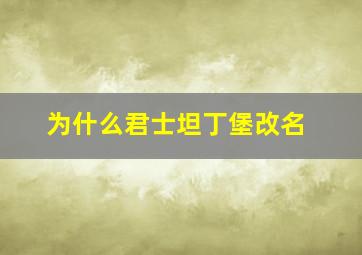 为什么君士坦丁堡改名